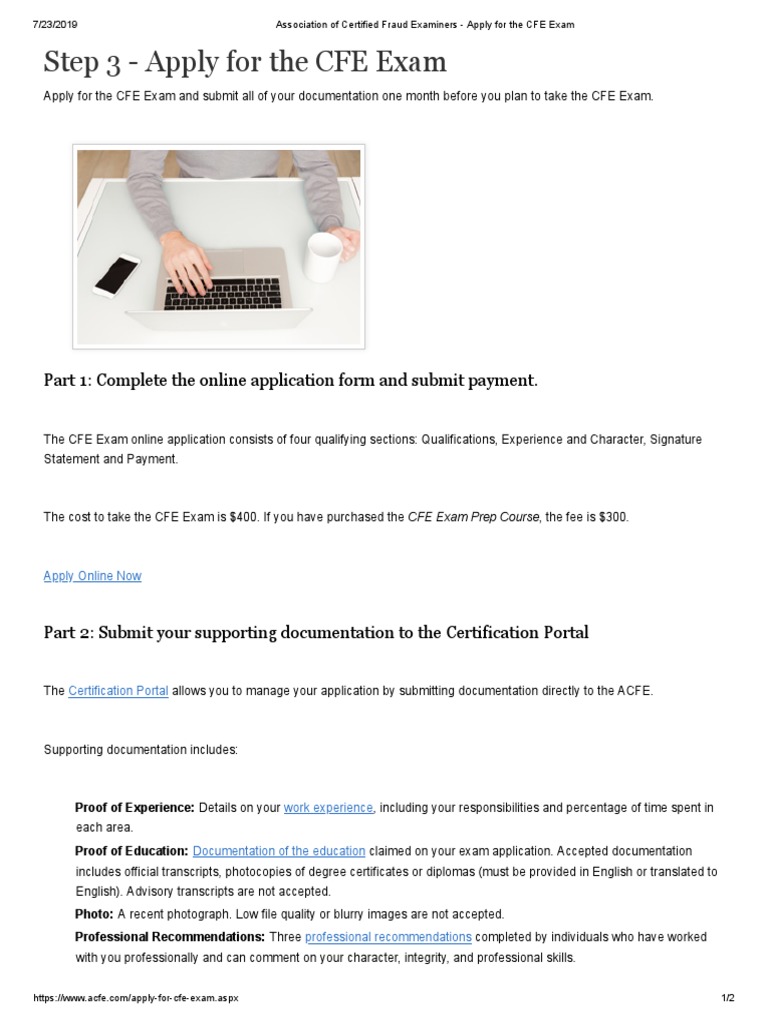 7/23/2019 Association of Certified Fraud Examiners - Apply for the CFE Exam

Step 3 - Apply for the CFE Exam

Apply for the CFE Exam and submit all of your documentation one month before you plan to take the CFE Exam.

Part 1: Complete the online application form and submit payment.

The CFE Exam online application consists of four qualifying sections: Qualifications, Experience and Character, Signature Statement and Payment.

The cost to take the CFE Exam is $400. If you have purchased the CFE Exam Prep Course, the fee is $300.

Apply Online Now

Part 2: Submit your supporting documentation to the Certification Portal

The Certification Portal allows you to manage your application by submitting documentation directly to the ACFE.

Supporting documentation includes:

Proof of Experience: Details on your work experience, including your responsibilities and percentage of time spent in each area.

Proof of Education: Documentation of the education claimed on your exam application. Accepted documentation includes official transcripts, photocopies of degree certificates or diplomas (must be provided in English or translated to English). Advisory transcripts are not accepted.

Photo: A recent photograph. Low file quality or blurry images are not accepted.

Professional Recommendations: Three professional recommendations completed by individuals who have worked with you professionally and can comment on your character, integrity, and professional skills.

https://www.acfe.com/apply-for-cfe-exam.aspx 1/2